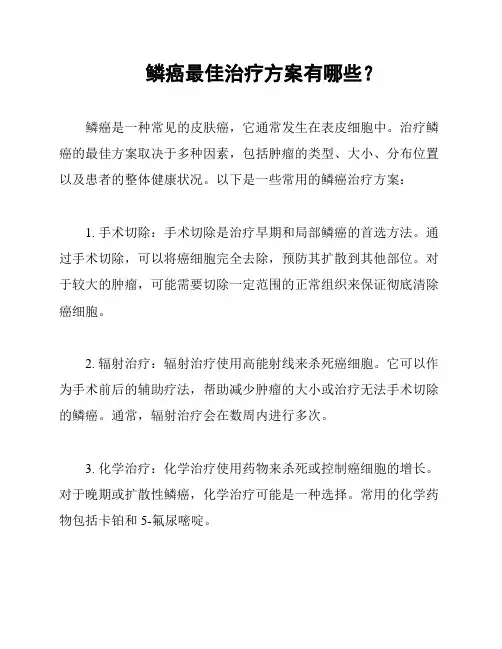 鳞癌最佳治疗方案有哪些？

鳞癌是一种常见的皮肤癌，它通常发生在表皮细胞中。治疗鳞癌的最佳方案取决于多种因素，包括肿瘤的类型、大小、分布位置以及患者的整体健康状况。以下是一些常用的鳞癌治疗方案：

1. 手术切除：手术切除是治疗早期和局部鳞癌的首选方法。通过手术切除，可以将癌细胞完全去除，预防其扩散到其他部位。对于较大的肿瘤，可能需要切除一定范围的正常组织来保证彻底清除癌细胞。

2. 辐射治疗：辐射治疗使用高能射线来杀死癌细胞。它可以作为手术前后的辅助疗法，帮助减少肿瘤的大小或治疗无法手术切除的鳞癌。通常，辐射治疗会在数周内进行多次。

3. 化学治疗：化学治疗使用药物来杀死或控制癌细胞的增长。对于晚期或扩散性鳞癌，化学治疗可能是一种选择。常用的化学药物包括卡铂和 5-氟尿嘧啶。